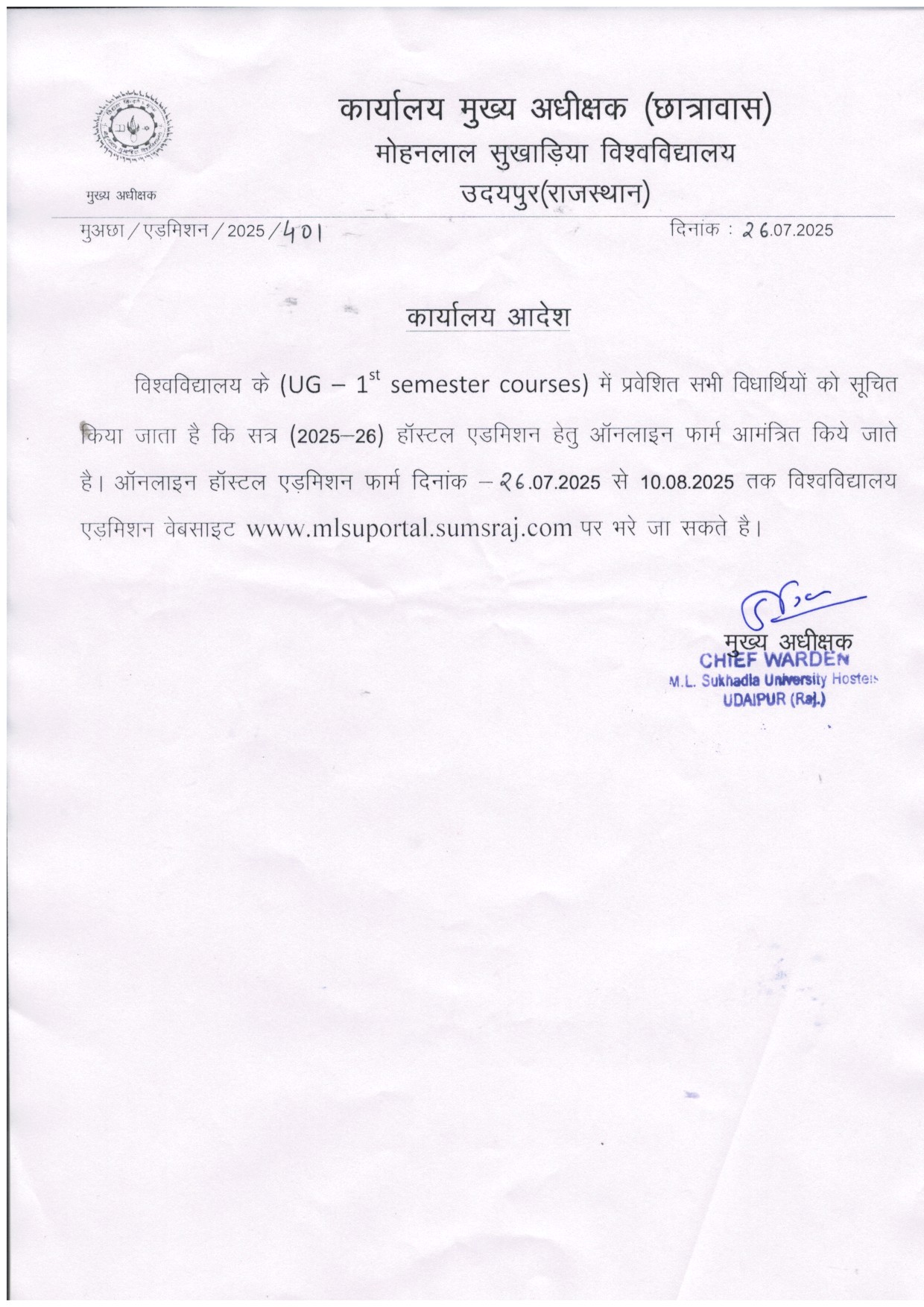 कार्यालय मुख्य अधीक्षक (छात्रावास)
मोहनलाल सुखाड़िया विश्वविद्यालय
उदयपुर(राजस्थान)

मुख्य अधीक्षक

मुअछा / एड़मिशन / 2025 / 401

दिनांक : 26.07.2025

कार्यालय आदेश

विश्वविद्यालय के (UG – 1$^{st}$ semester courses) में प्रवेशित सभी विधार्थियों को सूचित किया जाता है कि सत्र (2025–26) हॉस्टल एडमिशन हेतु ऑनलाइन फार्म आमंत्रित किये जाते है। ऑनलाइन हॉस्टल एड़मिशन फार्म दिनांक – 26.07.2025 से 10.08.2025 तक विश्वविद्यालय एड़मिशन वेबसाइट www.mlsuportal.sumsraj.com पर भरे जा सकते है।

मुख्य अधीक्षक
CHIEF WARDEN
M.L. Sukhadia University Hostels
UDAIPUR (Raj.)